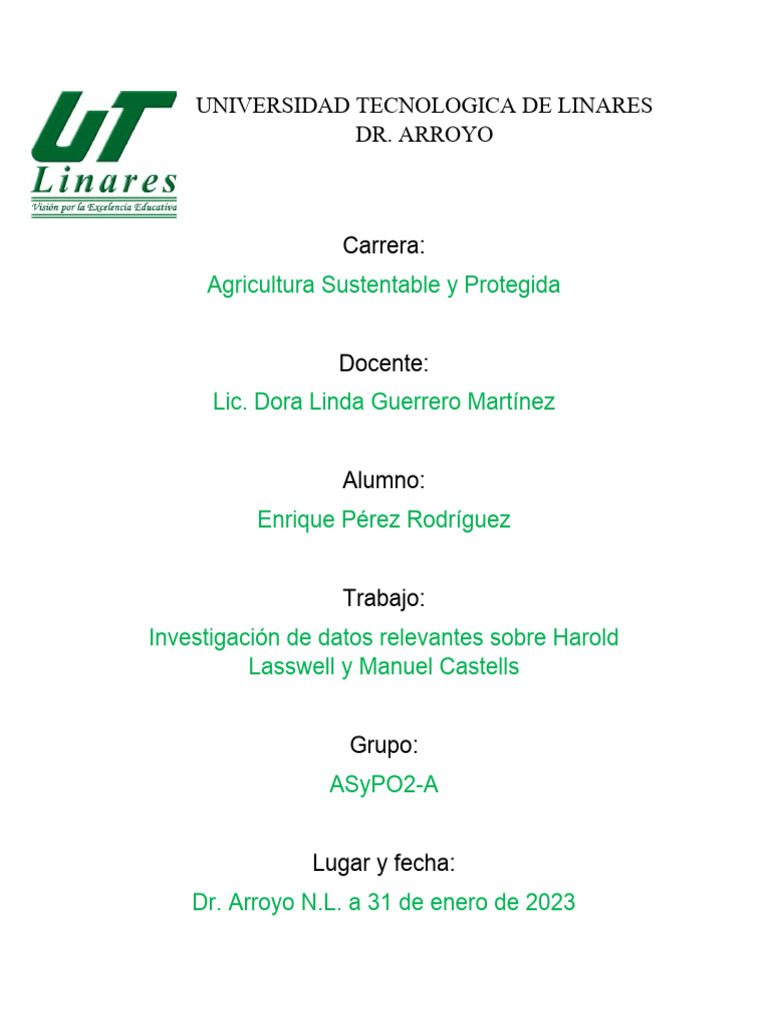 UT
Linares
Visión por la Excelencia Educativa

UNIVERSIDAD TECNOLOGICA DE LINARES
DR. ARROYO

Carrera:

Agricultura Sustentable y Protegida

Docente:

Lic. Dora Linda Guerrero Martínez

Alumno:

Enrique Pérez Rodríguez

Trabajo:

Investigación de datos relevantes sobre Harold Lasswell y Manuel Castells

Grupo:

ASyPO2-A

Lugar y fecha:

Dr. Arroyo N.L. a 31 de enero de 2023